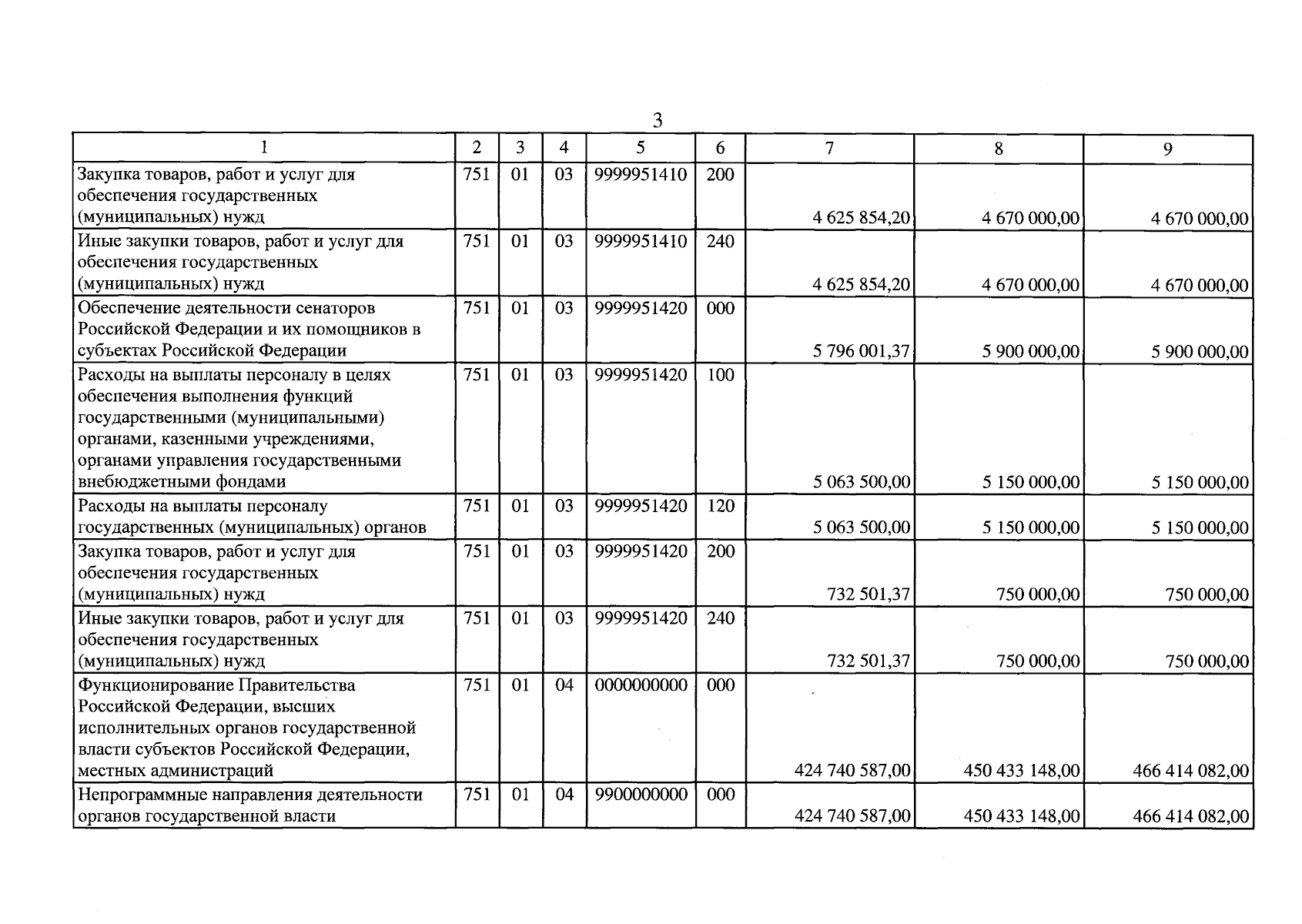 3

| 1 | 2 | 3 | 4 | 5 | 6 | 7 | 8 | 9 |
|---|---|---|---|---|---|---|---|---|
| Закупка товаров, работ и услуг для обеспечения государственных (муниципальных) нужд | 751 | 01 | 03 | 9999951410 | 200 | 4 625 854,20 | 4 670 000,00 | 4 670 000,00 |
| Иные закупки товаров, работ и услуг для обеспечения государственных (муниципальных) нужд | 751 | 01 | 03 | 9999951410 | 240 | 4 625 854,20 | 4 670 000,00 | 4 670 000,00 |
| Обеспечение деятельности сенаторов Российской Федерации и их помощников в субъектах Российской Федерации | 751 | 01 | 03 | 9999951420 | 000 | 5 796 001,37 | 5 900 000,00 | 5 900 000,00 |
| Расходы на выплаты персоналу в целях обеспечения выполнения функций государственными (муниципальными) органами, казенными учреждениями, органами управления государственными внебюджетными фондами | 751 | 01 | 03 | 9999951420 | 100 | 5 063 500,00 | 5 150 000,00 | 5 150 000,00 |
| Расходы на выплаты персоналу государственных (муниципальных) органов | 751 | 01 | 03 | 9999951420 | 120 | 5 063 500,00 | 5 150 000,00 | 5 150 000,00 |
| Закупка товаров, работ и услуг для обеспечения государственных (муниципальных) нужд | 751 | 01 | 03 | 9999951420 | 200 | 732 501,37 | 750 000,00 | 750 000,00 |
| Иные закупки товаров, работ и услуг для обеспечения государственных (муниципальных) нужд | 751 | 01 | 03 | 9999951420 | 240 | 732 501,37 | 750 000,00 | 750 000,00 |
| Функционирование Правительства Российской Федерации, высших исполнительных органов государственной власти субъектов Российской Федерации, местных администраций | 751 | 01 | 04 | 0000000000 | 000 | 424 740 587,00 | 450 433 148,00 | 466 414 082,00 |
| Непрограммные направления деятельности органов государственной власти | 751 | 01 | 04 | 9900000000 | 000 | 424 740 587,00 | 450 433 148,00 | 466 414 082,00 |